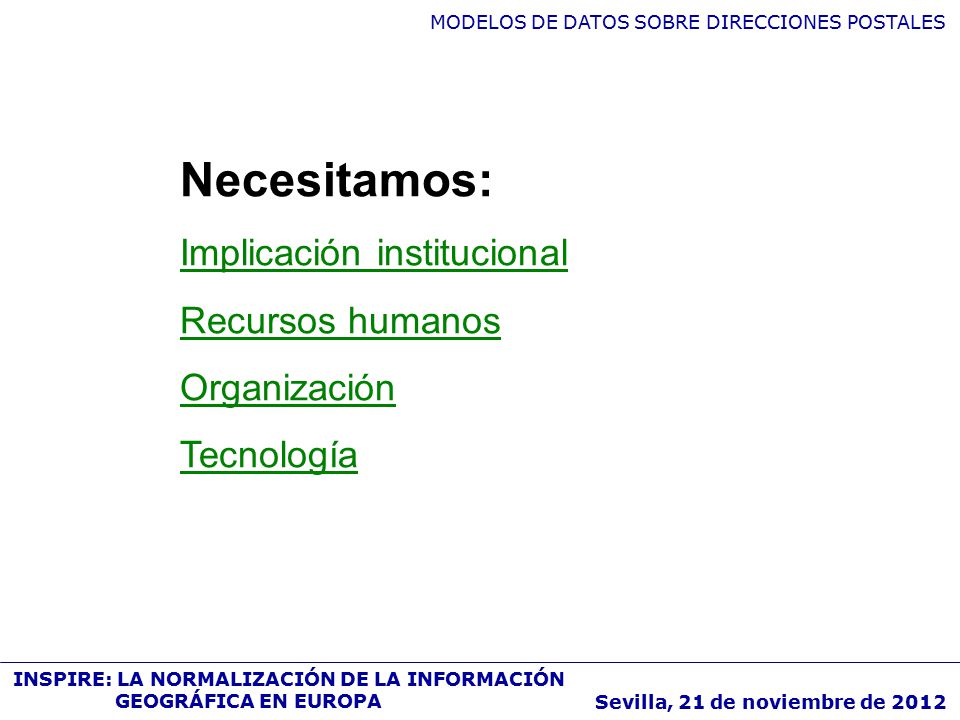 MODELOS DE DATOS SOBRE DIRECCIONES POSTALES

Necesitamos:

Implicación institucional

Recursos humanos

Organización

Tecnología

INSPIRE: LA NORMALIZACIÓN DE LA INFORMACIÓN GEOGRÁFICA EN EUROPA

Sevilla, 21 de noviembre de 2012